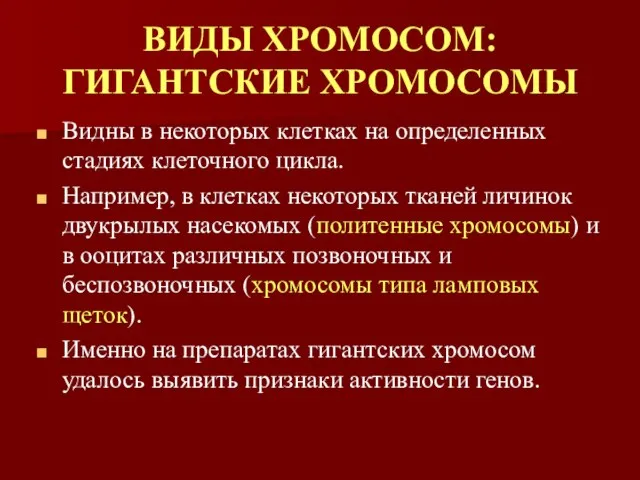 ВИДЫ ХРОМОСОМ: ГИГАНТСКИЕ ХРОМОСОМЫ

Видны в некоторых клетках на определенных стадиях клеточного цикла.

Например, в клетках некоторых тканей личинок двукрылых насекомых (политенные хромосомы) и в ооцитах различных позвоночных и беспозвоночных (хромосомы типа ламповых щеток).

Именно на препаратах гигантских хромосом удалось выявить признаки активности генов.